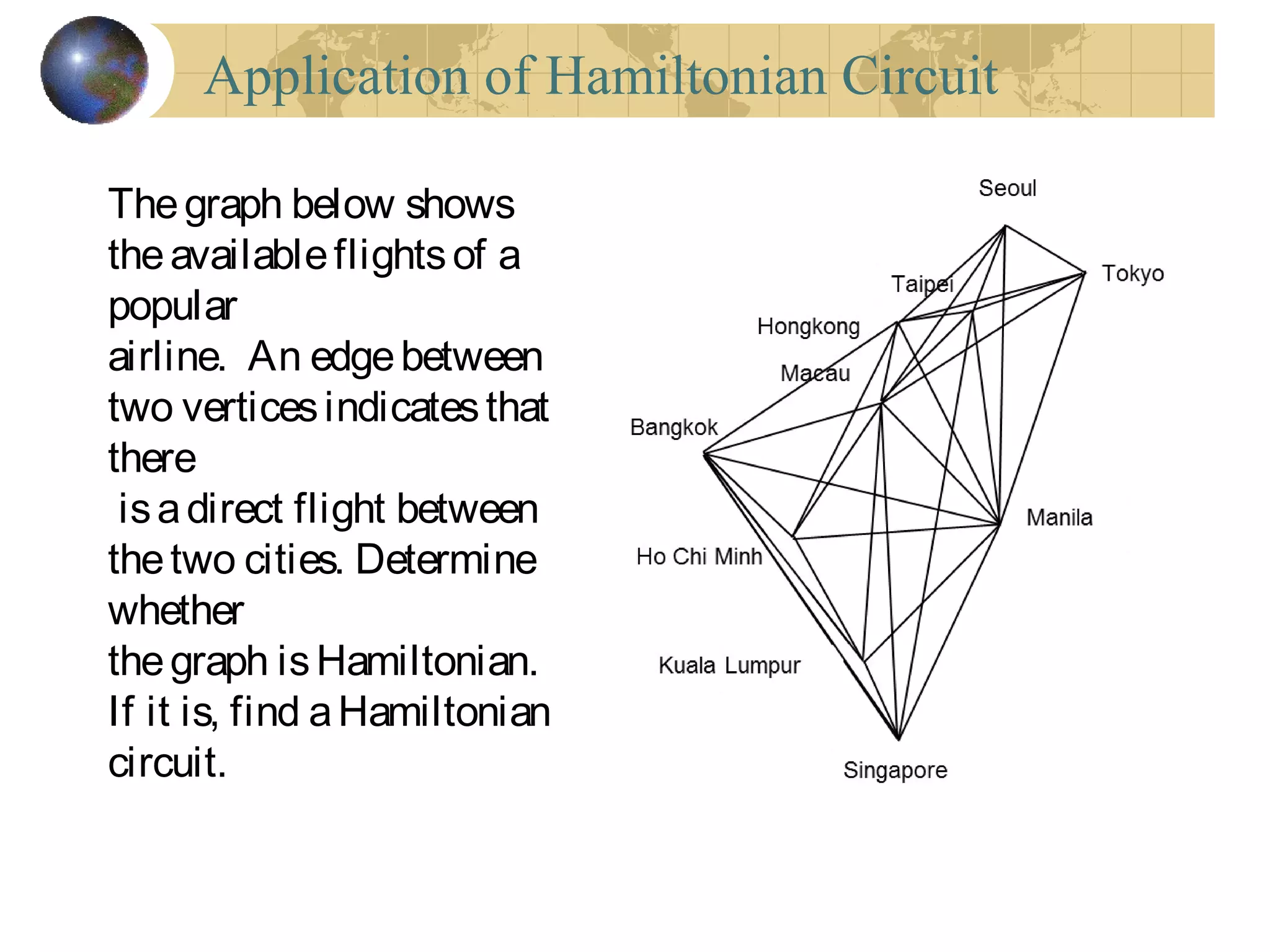 Application of Hamiltonian Circuit

The graph below shows the available flights of a popular airline. An edge between two vertices indicates that there is a direct flight between the two cities. Determine whether the graph is Hamiltonian. If it is, find a Hamiltonian circuit.

Seoul
Tokyo
Taipei
Hongkong
Macau
Bangkok
Manila
Ho Chi Minh
Kuala Lumpur
Singapore